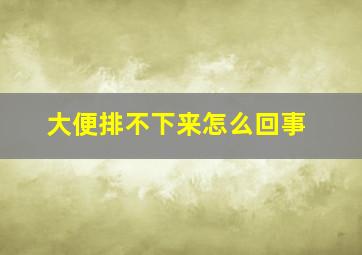 大便排不下来怎么回事